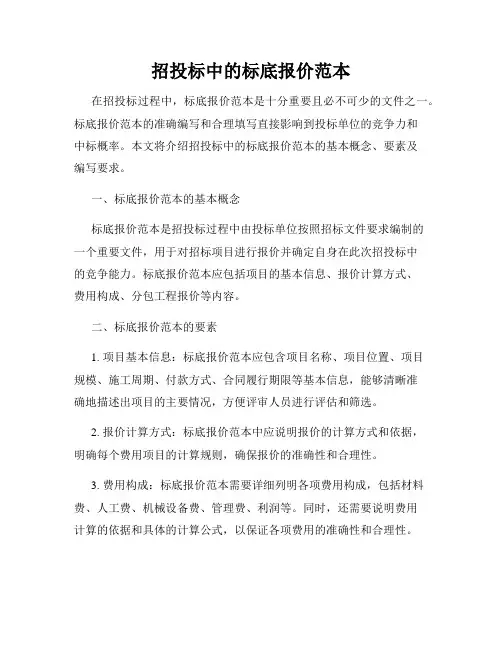 招投标中的标底报价范本

在招投标过程中，标底报价范本是十分重要且必不可少的文件之一。标底报价范本的准确编写和合理填写直接影响到投标单位的竞争力和中标概率。本文将介绍招投标中的标底报价范本的基本概念、要素及编写要求。

一、标底报价范本的基本概念

标底报价范本是招投标过程中由投标单位按照招标文件要求编制的一个重要文件，用于对招标项目进行报价并确定自身在此次招投标中的竞争能力。标底报价范本应包括项目的基本信息、报价计算方式、费用构成、分包工程报价等内容。

二、标底报价范本的要素

1. 项目基本信息：标底报价范本应包含项目名称、项目位置、项目规模、施工周期、付款方式、合同履行期限等基本信息，能够清晰准确地描述出项目的主要情况，方便评审人员进行评估和筛选。

2. 报价计算方式：标底报价范本中应说明报价的计算方式和依据，明确每个费用项目的计算规则，确保报价的准确性和合理性。

3. 费用构成：标底报价范本需要详细列明各项费用构成，包括材料费、人工费、机械设备费、管理费、利润等。同时，还需要说明费用计算的依据和具体的计算公式，以保证各项费用的准确性和合理性。